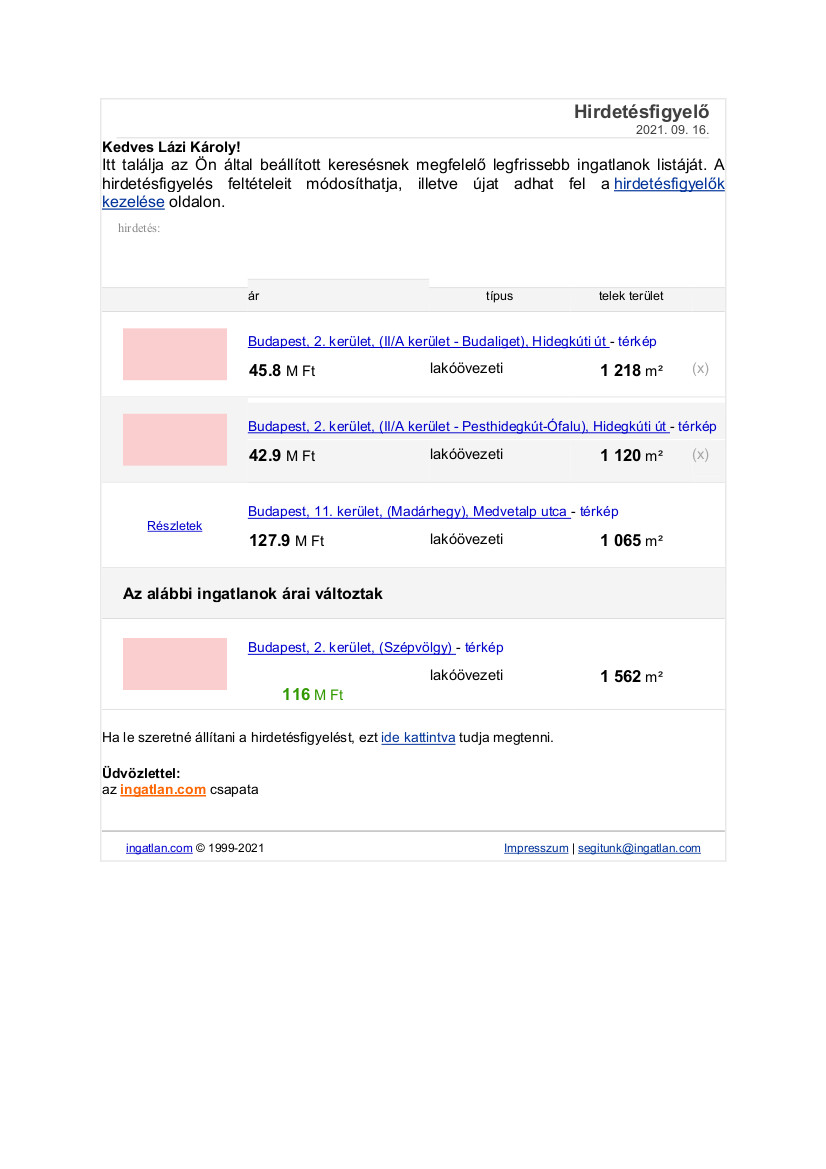 Hirdetésfigyelő
2021. 09. 16.

Kedves Lázi Károly!
Itt találja az Ön által beállított keresésnek megfelelő legfrissebb ingatlanok listáját. A hirdetésfigyelés feltételeit módosíthatja, illetve újat adhat fel a hirdetésfigyelők kezelése oldalon.

hirdetés:

ár típus telek terület

Budapest, 2. kerület, (II/A kerület - Budaliget), Hidegkúti út - térkép
45.8 M Ft lakóövezeti 1 218 m² (x)

Budapest, 2. kerület, (II/A kerület - Pesthidegkút-Ófalu), Hidegkúti út - térkép
42.9 M Ft lakóövezeti 1 120 m² (x)

Részletek
Budapest, 11. kerület, (Madárhegy), Medvetalp utca - térkép
127.9 M Ft lakóövezeti 1 065 m²

Az alábbi ingatlanok árai változtak

Budapest, 2. kerület, (Szépvölgy) - térkép
lakóövezeti 1 562 m²
116 M Ft

Ha le szeretné állítani a hirdetésfigyelést, ezt ide kattintva tudja megtenni.

Üdvözlettel:
az ingatlan.com csapata

ingatlan.com © 1999-2021
Impresszum | segitunk@ingatlan.com